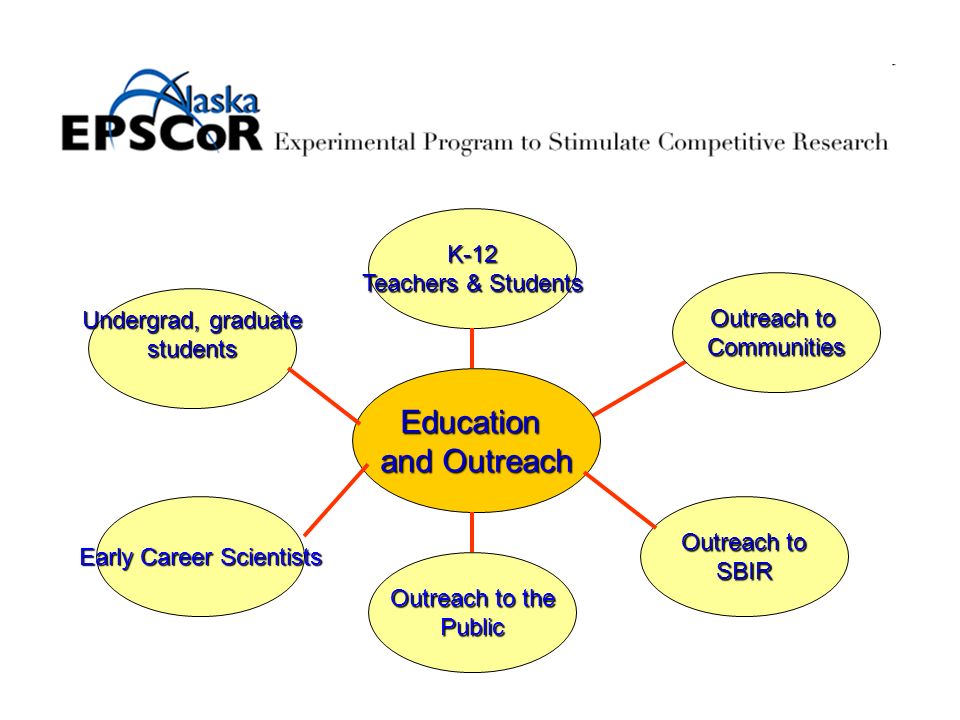 Alaska
EPSCoR Experimental Program to Stimulate Competitive Research

K-12
Teachers & Students

Undergrad, graduate students

Outreach to Communities

Education and Outreach

Early Career Scientists

Outreach to SBIR

Outreach to the Public